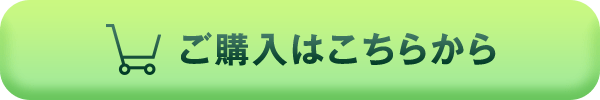 ご購入はこちらから